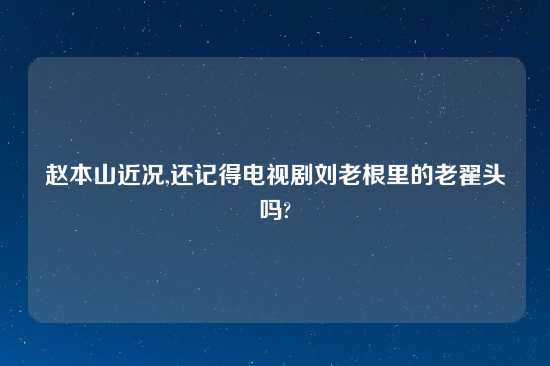 赵本山近况,还记得电视剧刘老根里的老翟头吗?